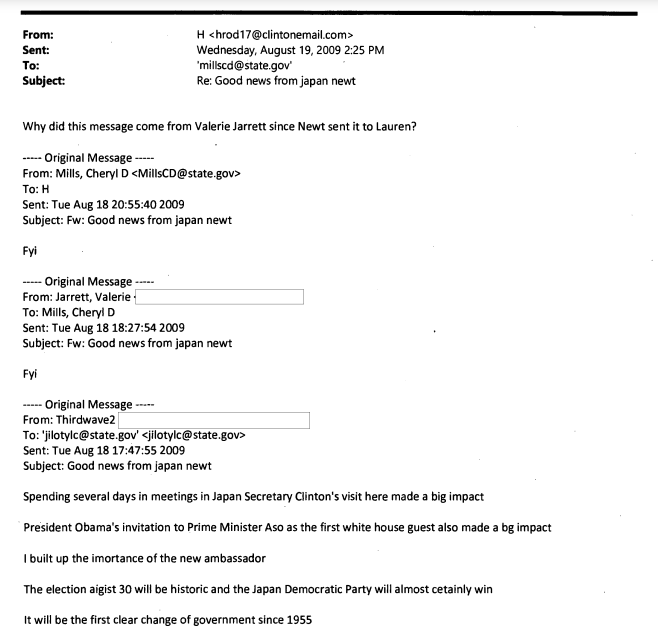 From: H <hrod17@clintonemail.com>
Sent: Wednesday, August 19, 2009 2:25 PM
To: 'millscd@state.gov'
Subject: Re: Good news from japan newt

Why did this message come from Valerie Jarrett since Newt sent it to Lauren?

----- Original Message -----
From: Mills, Cheryl D <MillsCD@state.gov>
To: H
Sent: Tue Aug 18 20:55:40 2009
Subject: Fw: Good news from japan newt

Fyi

----- Original Message -----
From: Jarrett, Valerie
To: Mills, Cheryl D
Sent: Tue Aug 18 18:27:54 2009
Subject: Fw: Good news from japan newt

Fyi

----- Original Message -----
From: Thirdwave2
To: 'jilotylc@state.gov' <jilotylc@state.gov>
Sent: Tue Aug 18 17:47:55 2009
Subject: Good news from japan newt

Spending several days in meetings in Japan Secretary Clinton's visit here made a big impact

President Obama's invitation to Prime Minister Aso as the first white house guest also made a bg impact

I built up the imortance of the new ambassador

The election aigist 30 will be historic and the Japan Democratic Party will almost cetainly win

It will be the first clear change of government since 1955